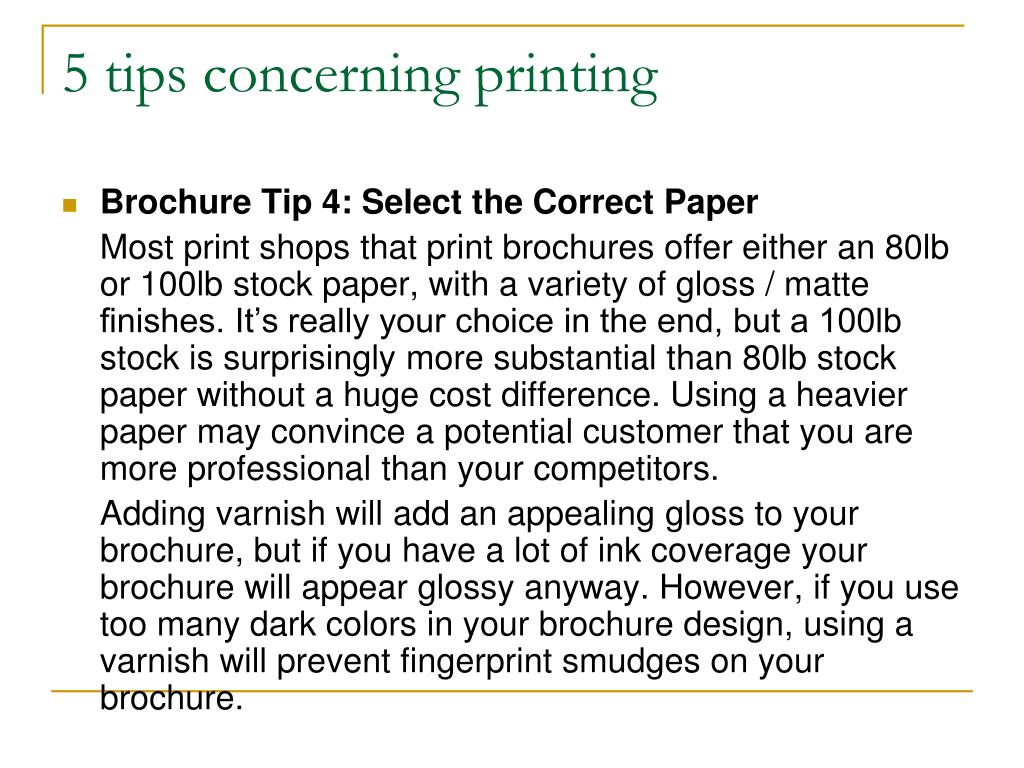 5 tips concerning printing

Brochure Tip 4: Select the Correct Paper

Most print shops that print brochures offer either an 80lb or 100lb stock paper, with a variety of gloss / matte finishes. It’s really your choice in the end, but a 100lb stock is surprisingly more substantial than 80lb stock paper without a huge cost difference. Using a heavier paper may convince a potential customer that you are more professional than your competitors.

Adding varnish will add an appealing gloss to your brochure, but if you have a lot of ink coverage your brochure will appear glossy anyway. However, if you use too many dark colors in your brochure design, using a varnish will prevent fingerprint smudges on your brochure.